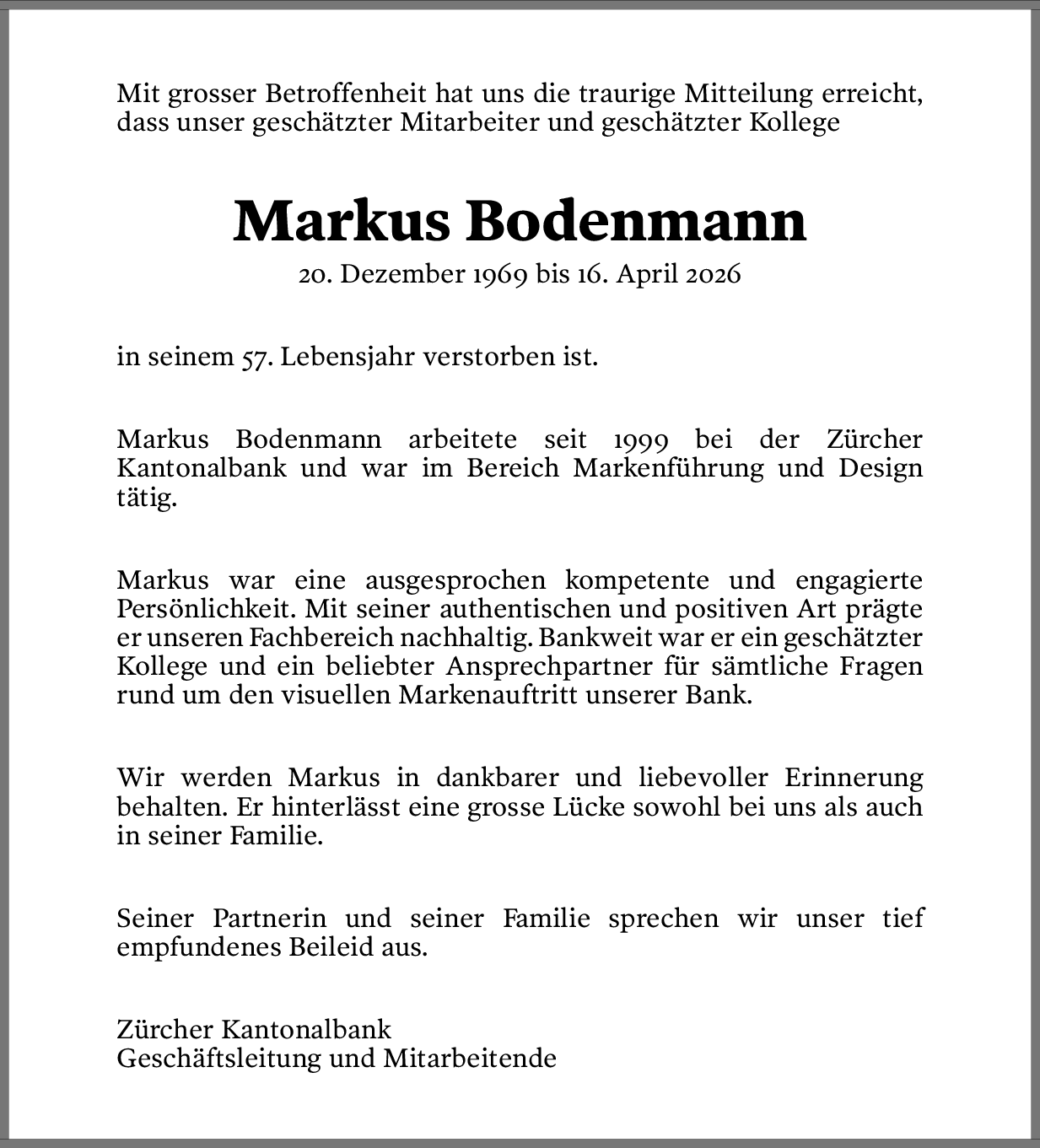 Mit grosser Betroffenheit hat uns die traurige Mitteilung erreicht, dass unser geschätzter Mitarbeiter und geschätzter Kollege

Markus Bodenmann

20. Dezember 1969 bis 16. April 2026

in seinem 57. Lebensjahr verstorben ist.

Markus Bodenmann arbeitete seit 1999 bei der Zürcher Kantonalbank und war im Bereich Markenführung und Design tätig.

Markus war eine ausgesprochen kompetente und engagierte Persönlichkeit. Mit seiner authentischen und positiven Art prägte er unseren Fachbereich nachhaltig. Bankweit war er ein geschätzter Kollege und ein beliebter Ansprechpartner für sämtliche Fragen rund um den visuellen Markenauftritt unserer Bank.

Wir werden Markus in dankbarer und liebevoller Erinnerung behalten. Er hinterlässt eine grosse Lücke sowohl bei uns als auch in seiner Familie.

Seiner Partnerin und seiner Familie sprechen wir unser tief empfundenes Beileid aus.

Zürcher Kantonalbank
Geschäftsleitung und Mitarbeitende